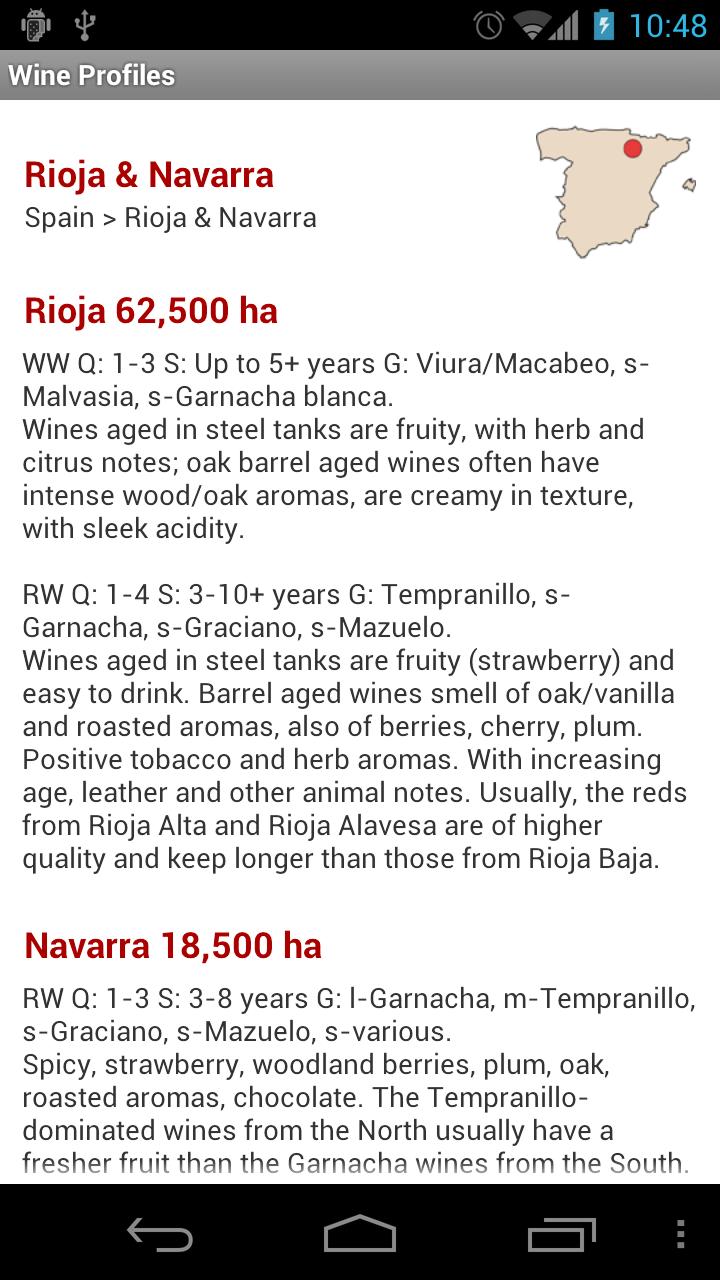 10:48

Wine Profiles

Rioja & Navarra
Spain > Rioja & Navarra

Rioja 62,500 ha

WW Q: 1-3 S: Up to 5+ years G: Viura/Macabeo, s-Malvasia, s-Garnacha blanca.
Wines aged in steel tanks are fruity, with herb and citrus notes; oak barrel aged wines often have intense wood/oak aromas, are creamy in texture, with sleek acidity.

RW Q: 1-4 S: 3-10+ years G: Tempranillo, s-Garnacha, s-Graciano, s-Mazuelo.
Wines aged in steel tanks are fruity (strawberry) and easy to drink. Barrel aged wines smell of oak/vanilla and roasted aromas, also of berries, cherry, plum. Positive tobacco and herb aromas. With increasing age, leather and other animal notes. Usually, the reds from Rioja Alta and Rioja Alavesa are of higher quality and keep longer than those from Rioja Baja.

Navarra 18,500 ha

RW Q: 1-3 S: 3-8 years G: l-Garnacha, m-Tempranillo, s-Graciano, s-Mazuelo, s-various.
Spicy, strawberry, woodland berries, plum, oak, roasted aromas, chocolate. The Tempranillo-dominated wines from the North usually have a fresher fruit than the Garnacha wines from the South.